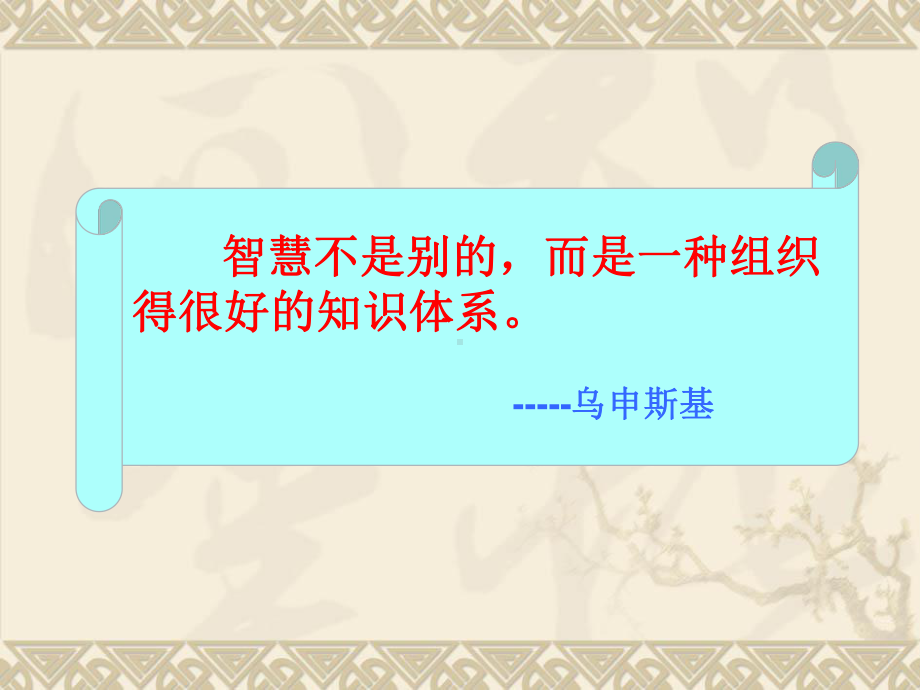 智慧不是别的，而是一种组织得很好的知识体系。

-----乌申斯基